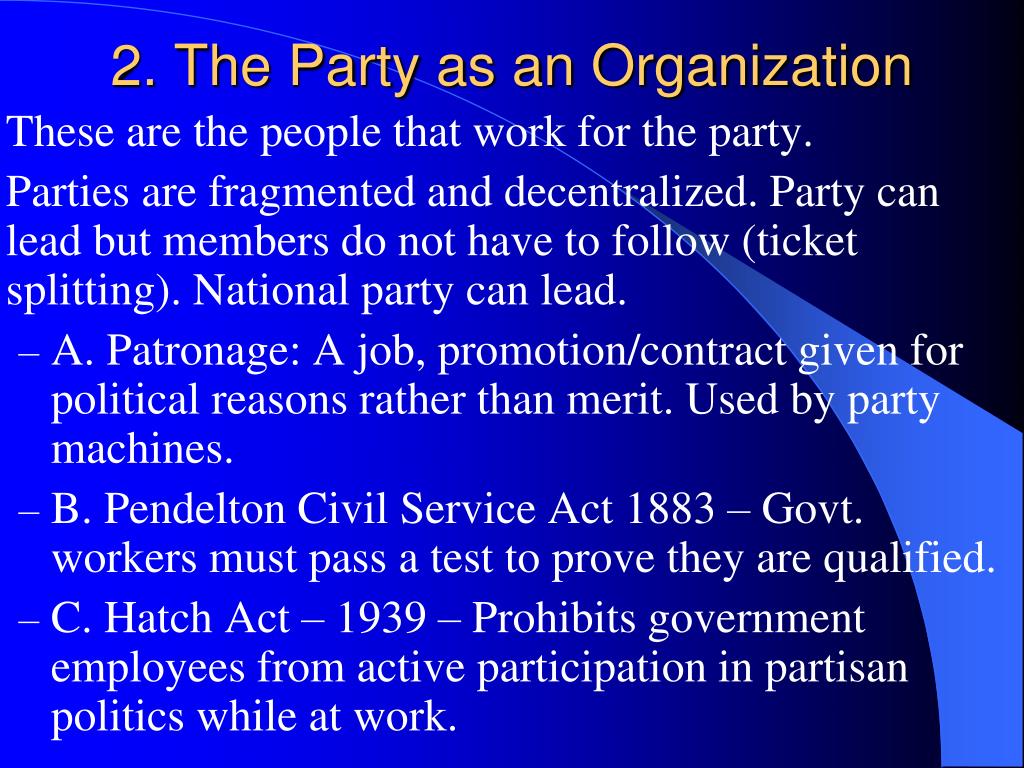 2. The Party as an Organization

These are the people that work for the party.

Parties are fragmented and decentralized. Party can lead but members do not have to follow (ticket splitting). National party can lead.

– A. Patronage: A job, promotion/contract given for political reasons rather than merit. Used by party machines.

– B. Pendelton Civil Service Act 1883 – Govt. workers must pass a test to prove they are qualified.

– C. Hatch Act – 1939 – Prohibits government employees from active participation in partisan politics while at work.